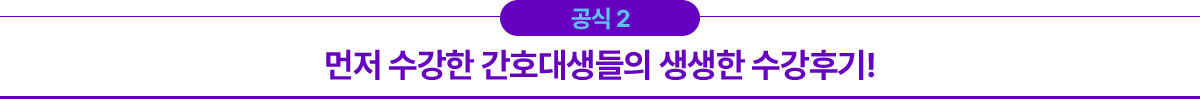 공식 2

먼저 수강한 간호대생들의 생생한 수강후기!